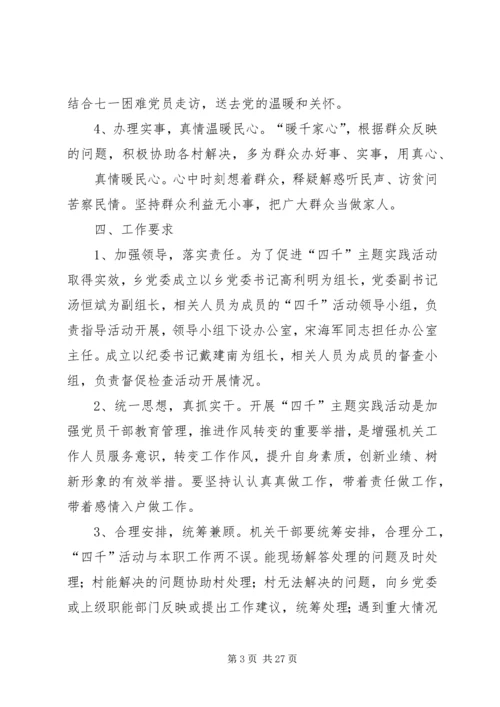 结合七一困难党员走访，送去党的温暖和关怀。

4、办理实事，真情温暖民心。“暖千家心”，根据群众反映的问题，积极协助各村解决，多为群众办好事、实事，用真心、

真情暖民心。心中时刻想着群众，释疑解惑听民声、访贫问苦察民情。坚持群众利益无小事，把广大群众当做家人。

四、工作要求

1、加强领导，落实责任。为了促进“四千”主题实践活动取得实效，乡党委成立以乡党委书记高利明为组长，党委副书记汤恒斌为副组长，相关人员为成员的“四千”活动领导小组，负责指导活动开展，领导小组下设办公室，宋海军同志担任办公室主任。成立以纪委书记戴建南为组长，相关人员为成员的督查小组，负责督促检查活动开展情况。

2、统一思想，真抓实干。开展“四千”主题实践活动是加强党员干部教育管理，推进作风转变的重要举措，是增强机关工作人员服务意识，转变工作作风，提升自身素质，创新业绩、树新形象的有效举措。要坚持认认真真做工作，带着责任做工作，带着感情入户做工作。

3、合理安排，统筹兼顾。机关干部要统筹安排，合理分工，“四千”活动与本职工作两不误。能现场解答处理的问题及时处理；村能解决的问题协助村处理；村无法解决的问题，向乡党委或上级职能部门反映或提出工作建议，统筹处理；遇到重大情况

第 3 页 共 27 页